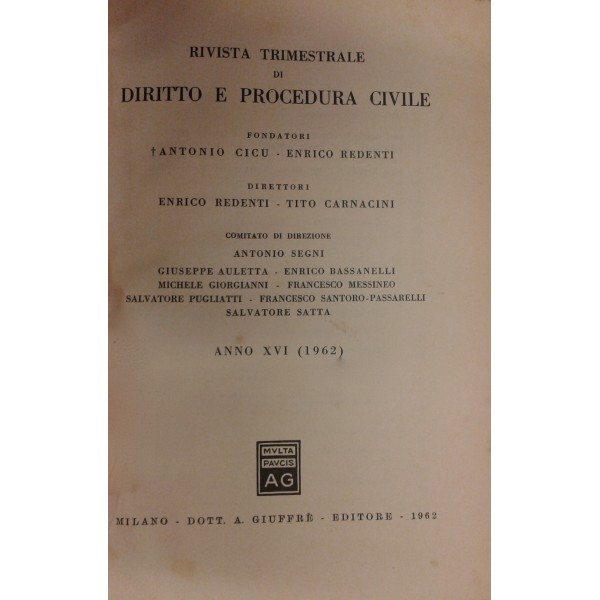 RIVISTA TRIMESTRALE
DI
DIRITTO E PROCEDURA CIVILE

FONDATORI
†ANTONIO CICU - ENRICO REDENTI

DIRETTORI
ENRICO REDENTI - TITO CARNACINI

COMITATO DI DIREZIONE
ANTONIO SEGNI
GIUSEPPE AULETTA - ENRICO BASSANELLI
MICHELE GIORGIANNI - FRANCESCO MESSINEO
SALVATORE PUGLIATTI - FRANCESCO SANTORO-PASSARELLI
SALVATORE SATTA

ANNO XVI (1962)

MVLTA
PAVCIS
AG

MILANO - DOTT. A. GIUFFRÈ - EDITORE - 1962